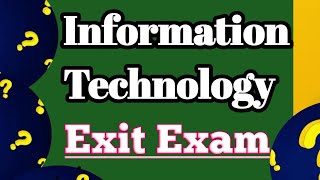 Information Technology Exit Exam